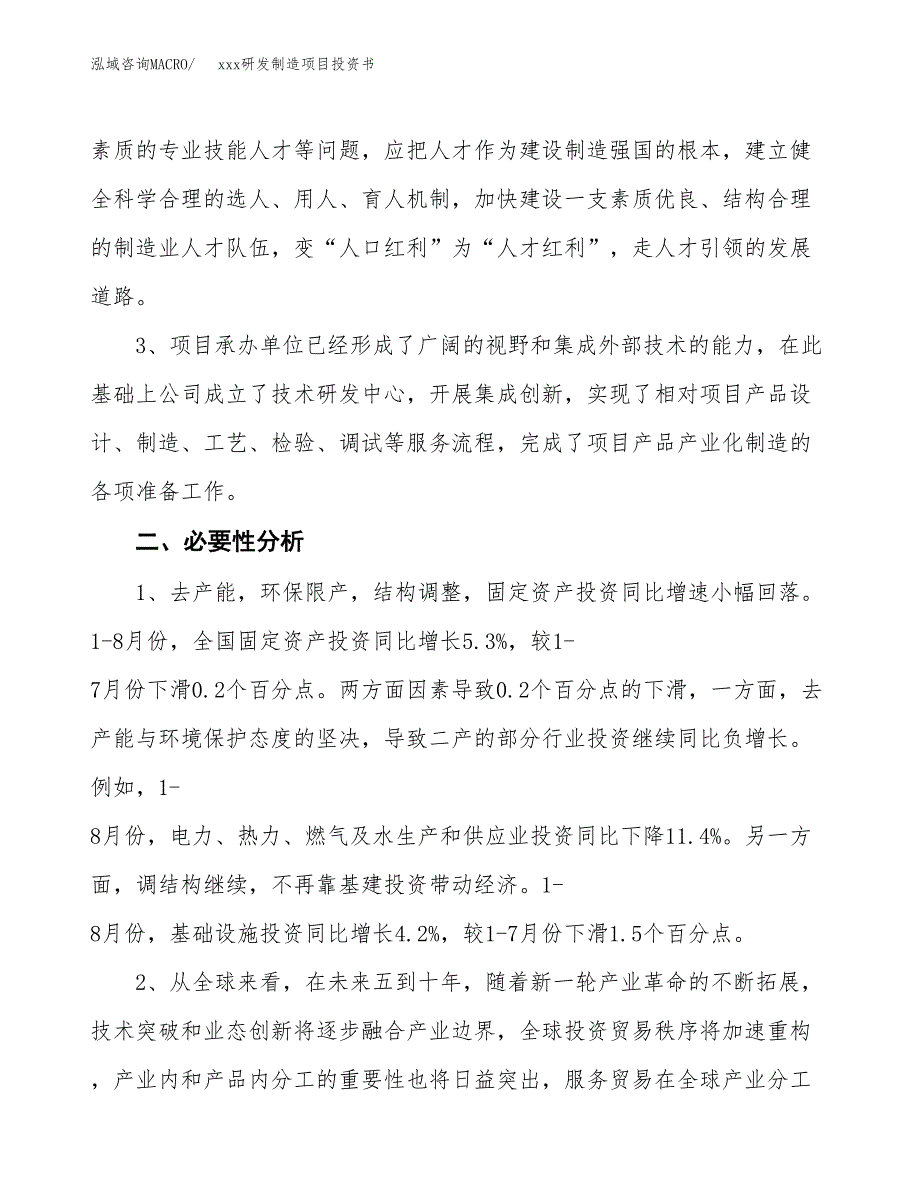 泓域咨询MACRO/　xxx研发制造项目投资书

素质的专业技能人才等问题，应把人才作为建设制造强国的根本，建立健全科学合理的选人、用人、育人机制，加快建设一支素质优良、结构合理的制造业人才队伍，变“人口红利”为“人才红利”，走人才引领的发展道路。

3、项目承办单位已经形成了广阔的视野和集成外部技术的能力，在此基础上公司成立了技术研发中心，开展集成创新，实现了相对项目产品设计、制造、工艺、检验、调试等服务流程，完成了项目产品产业化制造的各项准备工作。

二、必要性分析

1、去产能，环保限产，结构调整，固定资产投资同比增速小幅回落。1-8月份，全国固定资产投资同比增长5.3%，较1-7月份下滑0.2个百分点。两方面因素导致0.2个百分点的下滑，一方面，去产能与环境保护态度的坚决，导致二产的部分行业投资继续同比负增长。例如，1-8月份，电力、热力、燃气及水生产和供应业投资同比下降11.4%。另一方面，调结构继续，不再靠基建投资带动经济。1-8月份，基础设施投资同比增长4.2%，较1-7月份下滑1.5个百分点。

2、从全球来看，在未来五到十年，随着新一轮产业革命的不断拓展，技术突破和业态创新将逐步融合产业边界，全球投资贸易秩序将加速重构，产业内和产品内分工的重要性也将日益突出，服务贸易在全球产业分工